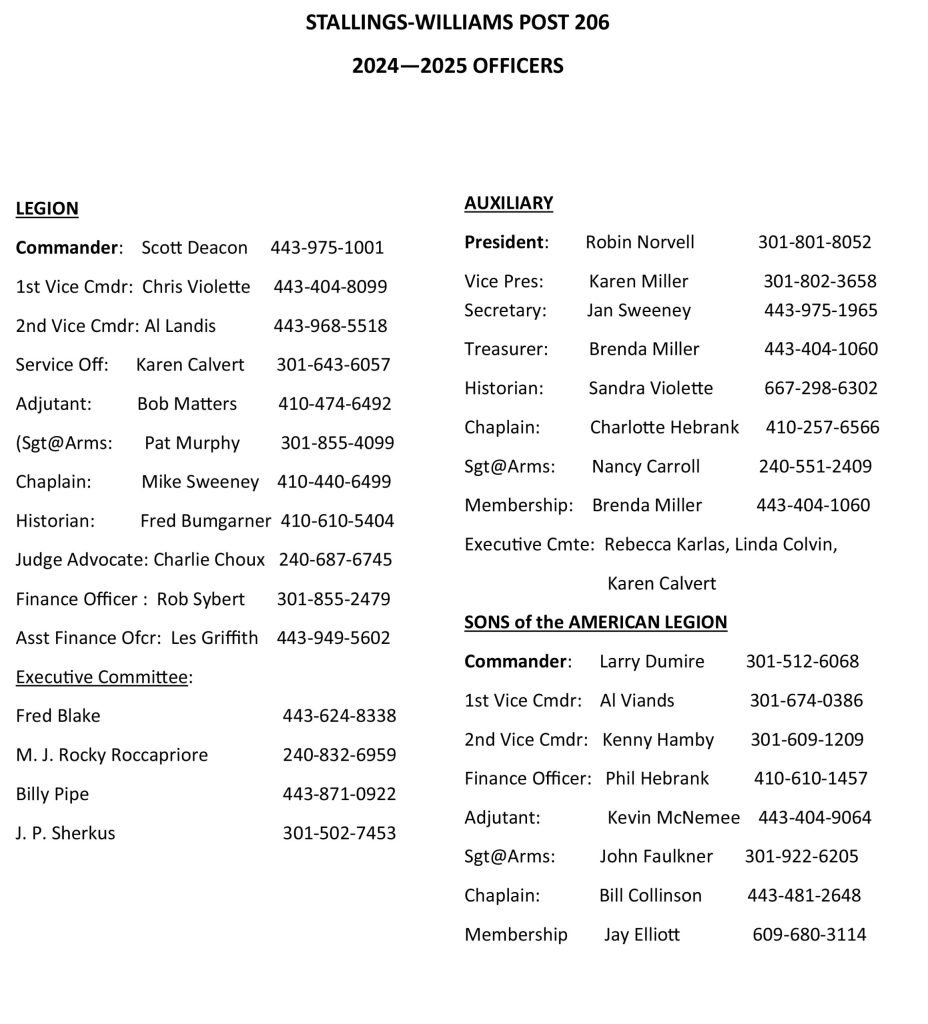 STALLINGS-WILLIAMS POST 206

2024—2025 OFFICERS

LEGION

Commander: Scott Deacon 443-975-1001

1st Vice Cmdr: Chris Violette 443-404-8099

2nd Vice Cmdr: Al Landis 443-968-5518

Service Off: Karen Calvert 301-643-6057

Adjutant: Bob Matters 410-474-6492

(Sgt@Arms: Pat Murphy 301-855-4099

Chaplain: Mike Sweeney 410-440-6499

Historian: Fred Bumgarner 410-610-5404

Judge Advocate: Charlie Choux 240-687-6745

Finance Officer : Rob Sybert 301-855-2479

Asst Finance Ofcr: Les Griffith 443-949-5602

Executive Committee:

Fred Blake 443-624-8338

M. J. Rocky Roccapriore 240-832-6959

Billy Pipe 443-871-0922

J. P. Sherkus 301-502-7453

AUXILIARY

President: Robin Norvell 301-801-8052

Vice Pres: Karen Miller 301-802-3658

Secretary: Jan Sweeney 443-975-1965

Treasurer: Brenda Miller 443-404-1060

Historian: Sandra Violette 667-298-6302

Chaplain: Charlotte Hebrank 410-257-6566

Sgt@Arms: Nancy Carroll 240-551-2409

Membership: Brenda Miller 443-404-1060

Executive Cmte: Rebecca Karlas, Linda Colvin, Karen Calvert

SONS of the AMERICAN LEGION

Commander: Larry Dumire 301-512-6068

1st Vice Cmdr: Al Viands 301-674-0386

2nd Vice Cmdr: Kenny Hamby 301-609-1209

Finance Officer: Phil Hebrank 410-610-1457

Adjutant: Kevin McNemee 443-404-9064

Sgt@Arms: John Faulkner 301-922-6205

Chaplain: Bill Collinson 443-481-2648

Membership Jay Elliott 609-680-3114